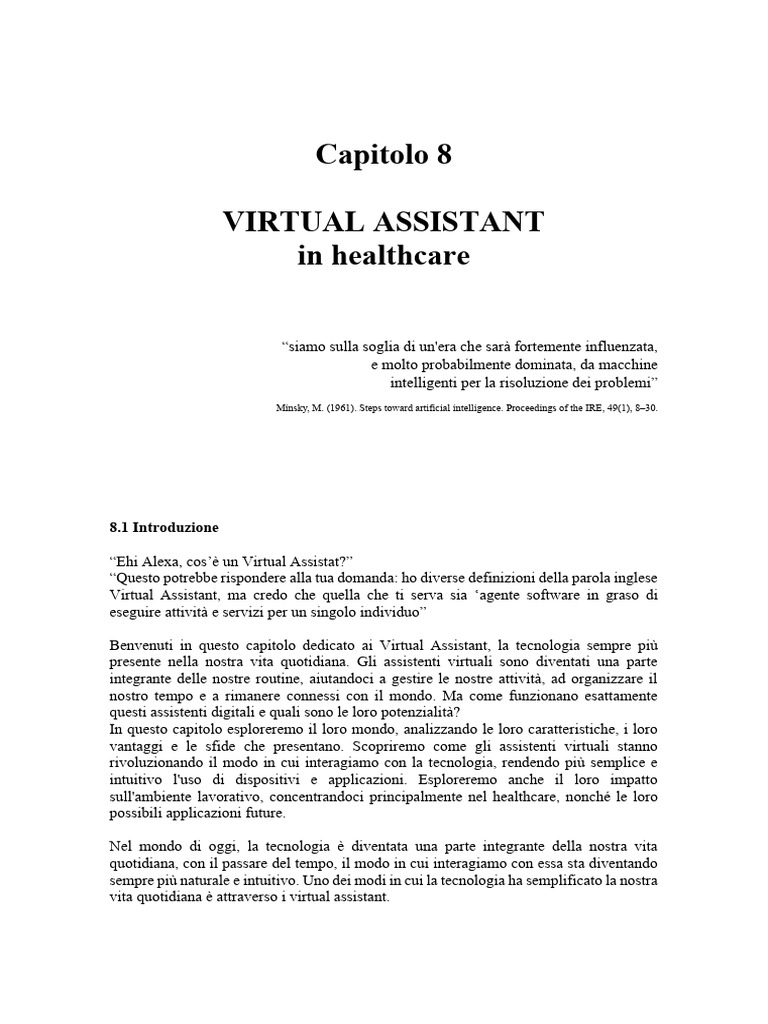 Capitolo 8

VIRTUAL ASSISTANT
in healthcare

"siamo sulla soglia di un'era che sarà fortemente influenzata,
e molto probabilmente dominata, da macchine
intelligenti per la risoluzione dei problemi"

Minsky, M. (1961). Steps toward artificial intelligence. Proceedings of the IRE, 49(1), 8–30.

8.1 Introduzione

"Ehi Alexa, cos'è un Virtual Assistat?"
"Questo potrebbe rispondere alla tua domanda: ho diverse definizioni della parola inglese Virtual Assistant, ma credo che quella che ti serva sia 'agente software in graso di eseguire attività e servizi per un singolo individuo"

Benvenuti in questo capitolo dedicato ai Virtual Assistant, la tecnologia sempre più presente nella nostra vita quotidiana. Gli assistenti virtuali sono diventati una parte integrante delle nostre routine, aiutandoci a gestire le nostre attività, ad organizzare il nostro tempo e a rimanere connessi con il mondo. Ma come funzionano esattamente questi assistenti digitali e quali sono le loro potenzialità?
In questo capitolo esploreremo il loro mondo, analizzando le loro caratteristiche, i loro vantaggi e le sfide che presentano. Scopriremo come gli assistenti virtuali stanno rivoluzionando il modo in cui interagiamo con la tecnologia, rendendo più semplice e intuitivo l'uso di dispositivi e applicazioni. Esploreremo anche il loro impatto sull'ambiente lavorativo, concentrandoci principalmente nel healthcare, nonché le loro possibili applicazioni future.

Nel mondo di oggi, la tecnologia è diventata una parte integrante della nostra vita quotidiana, con il passare del tempo, il modo in cui interagiamo con essa sta diventando sempre più naturale e intuitivo. Uno dei modi in cui la tecnologia ha semplificato la nostra vita quotidiana è attraverso i virtual assistant.